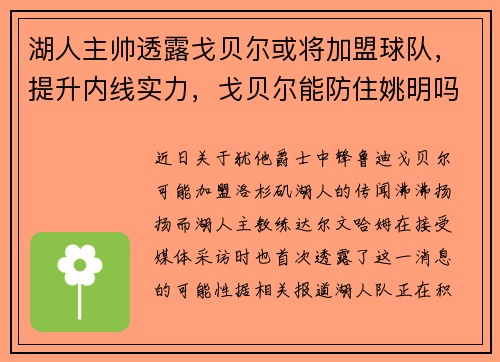 湖人主帅透露戈贝尔或将加盟球队，提升内线实力，戈贝尔能防住姚明吗

近日关于犹他爵士中锋鲁迪戈贝尔可能加盟洛杉矶湖人的传闻沸沸扬扬而湖人主教练达尔文哈姆在接受媒体采访时也首次透露了这一消息的可能性据相关报道湖人队正在积